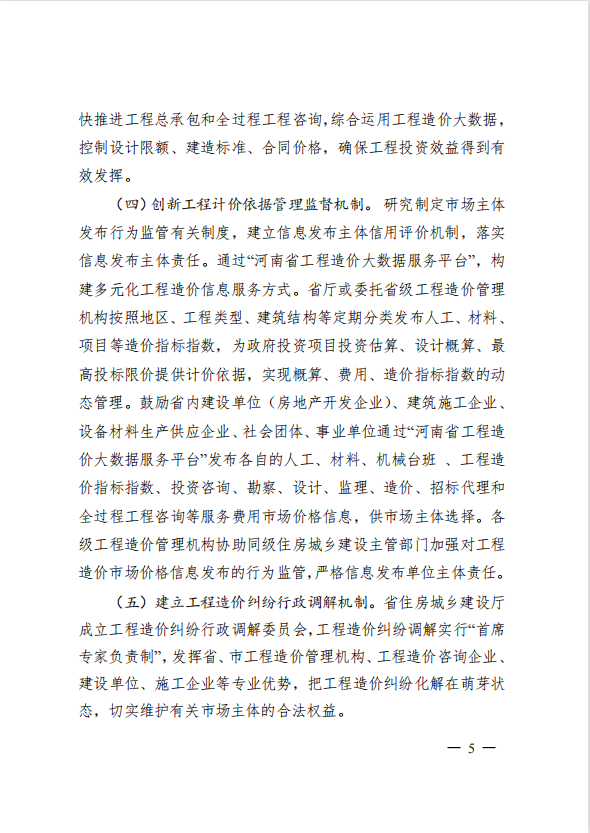 快推进工程总承包和全过程工程咨询，综合运用工程造价大数据，控制设计限额、建造标准、合同价格，确保工程投资效益得到有效发挥。

（四）创新工程计价依据管理监督机制。研究制定市场主体发布行为监管有关制度，建立信息发布主体信用评价机制，落实信息发布主体责任。通过“河南省工程造价大数据服务平台”，构建多元化工程造价信息服务方式。省厅或委托省级工程造价管理机构按照地区、工程类型、建筑结构等定期分类发布人工、材料、项目等造价指标指数，为政府投资项目投资估算、设计概算、最高投标限价提供计价依据，实现概算、费用、造价指标指数的动态管理。鼓励省内建设单位（房地产开发企业）、建筑施工企业、设备材料生产供应企业、社会团体、事业单位通过“河南省工程造价大数据服务平台”发布各自的人工、材料、机械台班 、工程造价指标指数、投资咨询、勘察、设计、监理、造价、招标代理和全过程工程咨询等服务费用市场价格信息，供市场主体选择。各级工程造价管理机构协助同级住房城乡建设主管部门加强对工程造价市场价格信息发布的行为监管，严格信息发布单位主体责任。

（五）建立工程造价纠纷行政调解机制。省住房城乡建设厅成立工程造价纠纷行政调解委员会，工程造价纠纷调解实行“首席专家负责制”，发挥省、市工程造价管理机构、工程造价咨询企业、建设单位、施工企业等专业优势，把工程造价纠纷化解在萌芽状态，切实维护有关市场主体的合法权益。

— 5 —